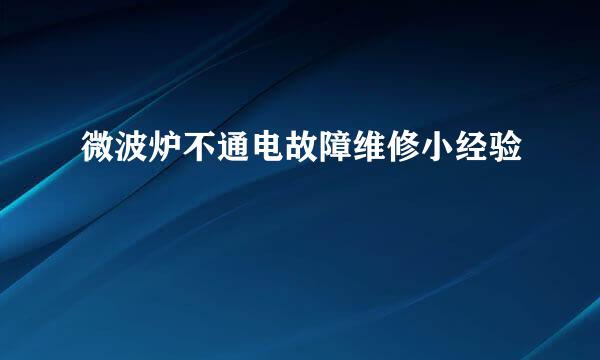 微波炉不通电故障维修小经验